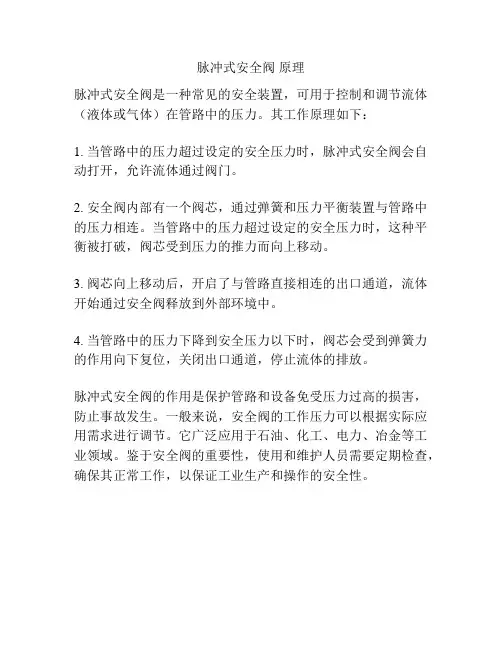 脉冲式安全阀 原理

脉冲式安全阀是一种常见的安全装置，可用于控制和调节流体（液体或气体）在管路中的压力。其工作原理如下：

1. 当管路中的压力超过设定的安全压力时，脉冲式安全阀会自动打开，允许流体通过阀门。

2. 安全阀内部有一个阀芯，通过弹簧和压力平衡装置与管路中的压力相连。当管路中的压力超过设定的安全压力时，这种平衡被打破，阀芯受到压力的推力而向上移动。

3. 阀芯向上移动后，开启了与管路直接相连的出口通道，流体开始通过安全阀释放到外部环境中。

4. 当管路中的压力下降到安全压力以下时，阀芯会受到弹簧力的作用向下复位，关闭出口通道，停止流体的排放。

脉冲式安全阀的作用是保护管路和设备免受压力过高的损害，防止事故发生。一般来说，安全阀的工作压力可以根据实际应用需求进行调节。它广泛应用于石油、化工、电力、冶金等工业领域。鉴于安全阀的重要性，使用和维护人员需要定期检查，确保其正常工作，以保证工业生产和操作的安全性。